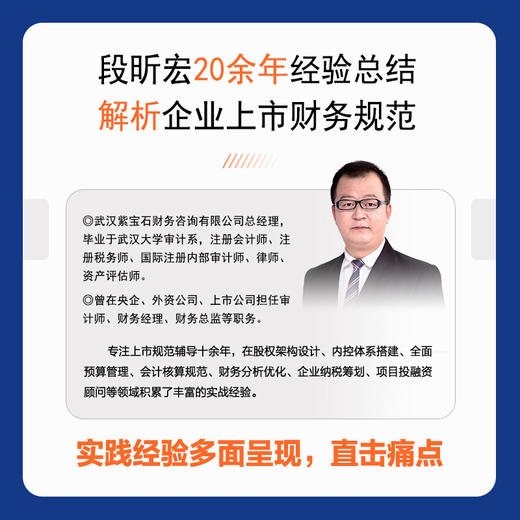 段昕宏20余年经验总结
解析企业上市财务规范

◎武汉紫宝石财务咨询有限公司总经理，毕业于武汉大学审计系，注册会计师、注册税务师、国际注册内部审计师、律师、资产评估师。

◎曾在央企、外资公司、上市公司担任审计师、财务经理、财务总监等职务。

专注上市规范辅导十余年，在股权架构设计、内控体系搭建、全面预算管理、会计核算规范、财务分析优化、企业纳税筹划、项目投融资顾问等领域积累了丰富的实战经验。

实践经验多面呈现，直击痛点